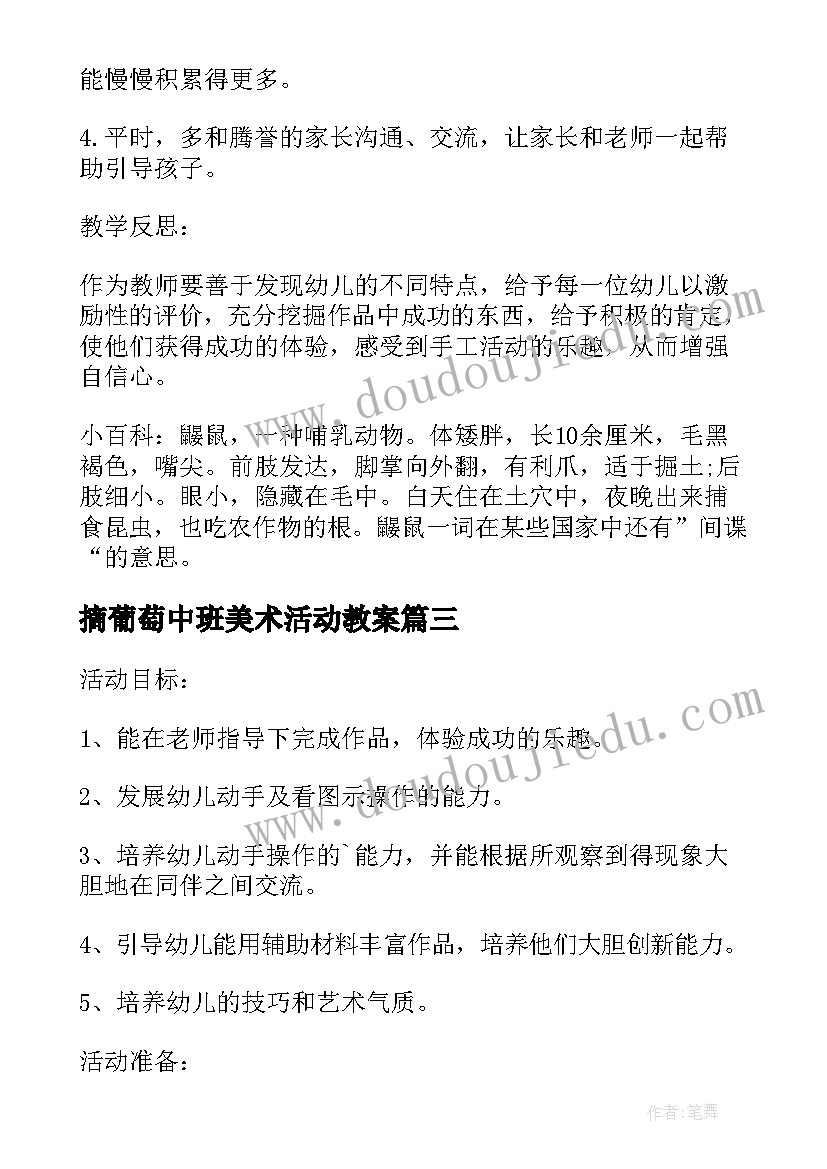 能慢慢积累得更多。

4.平时，多和腾誉的家长沟通、交流，让家长和老师一起帮助引导孩子。

教学反思：

作为教师要善于发现幼儿的不同特点，给予每一位幼儿以激励性的评价，充分挖掘作品中成功的东西，给予积极的肯定，使他们获得成功的体验，感受到手工活动的乐趣，从而增强自信心。

小百科：鼹鼠，一种哺乳动物。体矮胖，长10余厘米，毛黑褐色，嘴尖。前肢发达，脚掌向外翻，有利爪，适于掘土;后肢细小。眼小，隐藏在毛中。白天住在土穴中，夜晚出来捕食昆虫，也吃农作物的根。鼹鼠一词在某些国家中还有”间谍“的意思。

摘葡萄中班美术活动教案篇三

活动目标：

1、能在老师指导下完成作品，体验成功的乐趣。

2、发展幼儿动手及看图示操作的能力。

3、培养幼儿动手操作的`能力，并能根据所观察到得现象大胆地在同伴之间交流。

4、引导幼儿能用辅助材料丰富作品，培养他们大胆创新能力。

5、培养幼儿的技巧和艺术气质。

活动准备：

www.doudoujiedu.com

www.doudoujiedu.com

作者:笔舞